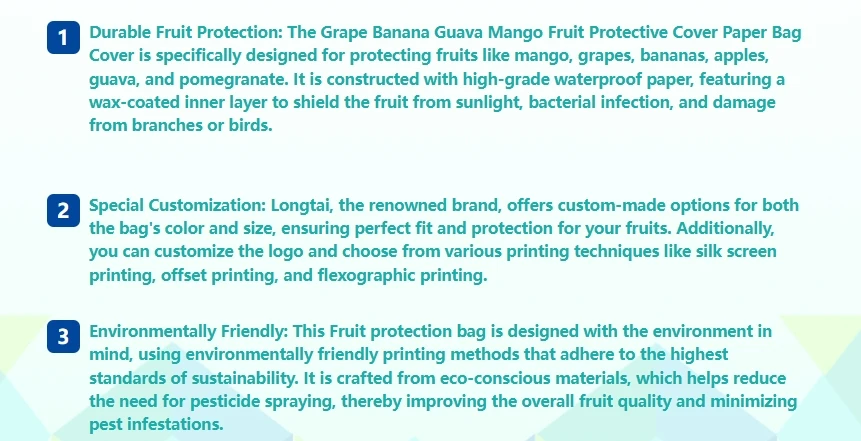 1 Durable Fruit Protection: The Grape Banana Guava Mango Fruit Protective Cover Paper Bag Cover is specifically designed for protecting fruits like mango, grapes, bananas, apples, guava, and pomegranate. It is constructed with high-grade waterproof paper, featuring a wax-coated inner layer to shield the fruit from sunlight, bacterial infection, and damage from branches or birds.

2 Special Customization: Longtai, the renowned brand, offers custom-made options for both the bag's color and size, ensuring perfect fit and protection for your fruits. Additionally, you can customize the logo and choose from various printing techniques like silk screen printing, offset printing, and flexographic printing.

3 Environmentally Friendly: This Fruit protection bag is designed with the environment in mind, using environmentally friendly printing methods that adhere to the highest standards of sustainability. It is crafted from eco-conscious materials, which helps reduce the need for pesticide spraying, thereby improving the overall fruit quality and minimizing pest infestations.